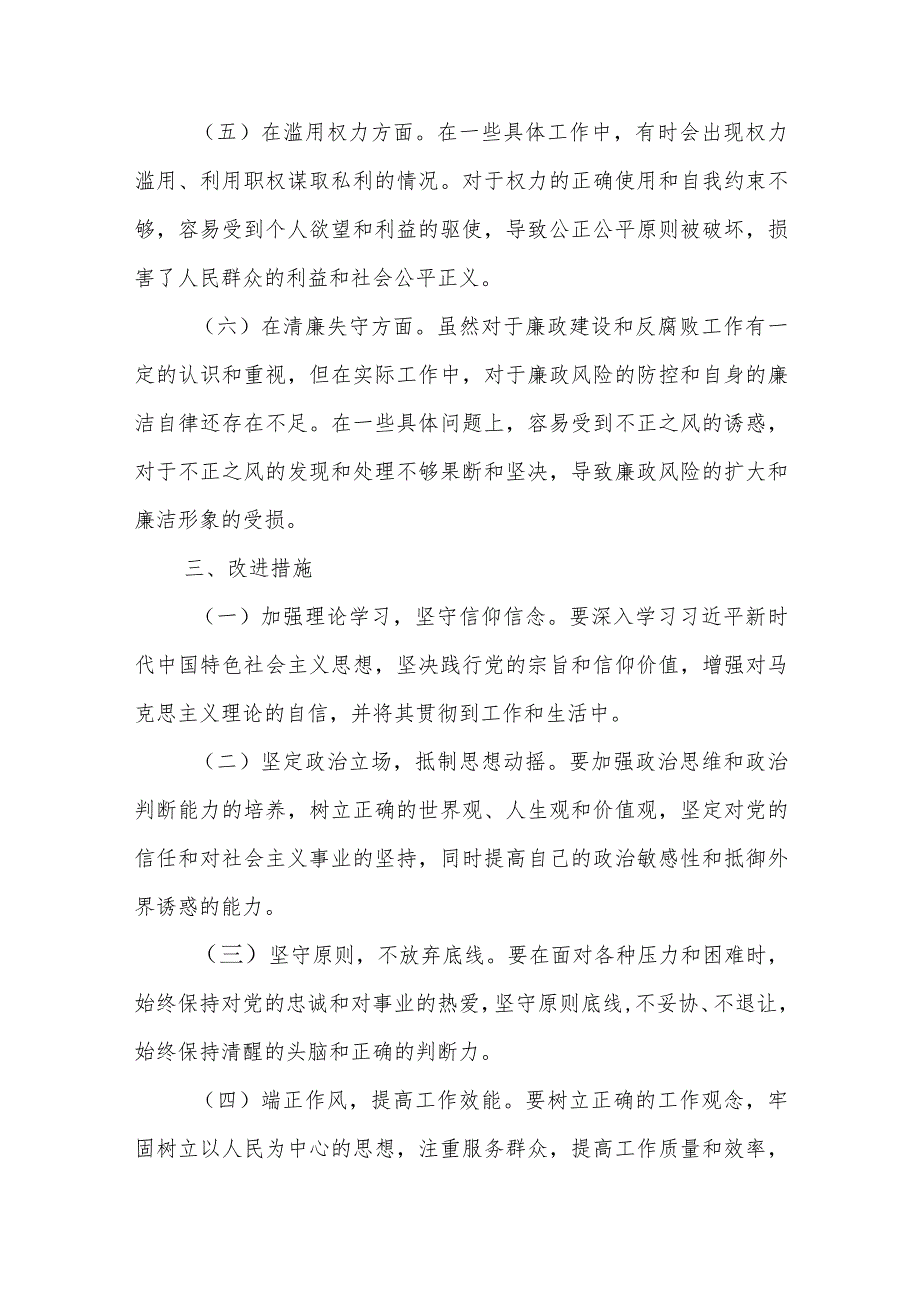 （五）在滥用权力方面。在一些具体工作中，有时会出现权力滥用、利用职权谋取私利的情况。对于权力的正确使用和自我约束不够，容易受到个人欲望和利益的驱使，导致公正公平原则被破坏，损害了人民群众的利益和社会公平正义。

（六）在清廉失守方面。虽然对于廉政建设和反腐败工作有一定的认识和重视，但在实际工作中，对于廉政风险的防控和自身的廉洁自律还存在不足。在一些具体问题上，容易受到不正之风的诱惑，对于不正之风的发现和处理不够果断和坚决，导致廉政风险的扩大和廉洁形象的受损。

三、改进措施

（一）加强理论学习，坚守信仰信念。要深入学习习近平新时代中国特色社会主义思想，坚决践行党的宗旨和信仰价值，增强对马克思主义理论的自信，并将其贯彻到工作和生活中。

（二）坚定政治立场，抵制思想动摇。要加强政治思维和政治判断能力的培养，树立正确的世界观、人生观和价值观，坚定对党的信任和对社会主义事业的坚持，同时提高自己的政治敏感性和抵御外界诱惑的能力。

（三）坚守原则，不放弃底线。要在面对各种压力和困难时，始终保持对党的忠诚和对事业的热爱，坚守原则底线，不妥协、不退让，始终保持清醒的头脑和正确的判断力。

（四）端正作风，提高工作效能。要树立正确的工作观念，牢固树立以人民为中心的思想，注重服务群众，提高工作质量和效率，